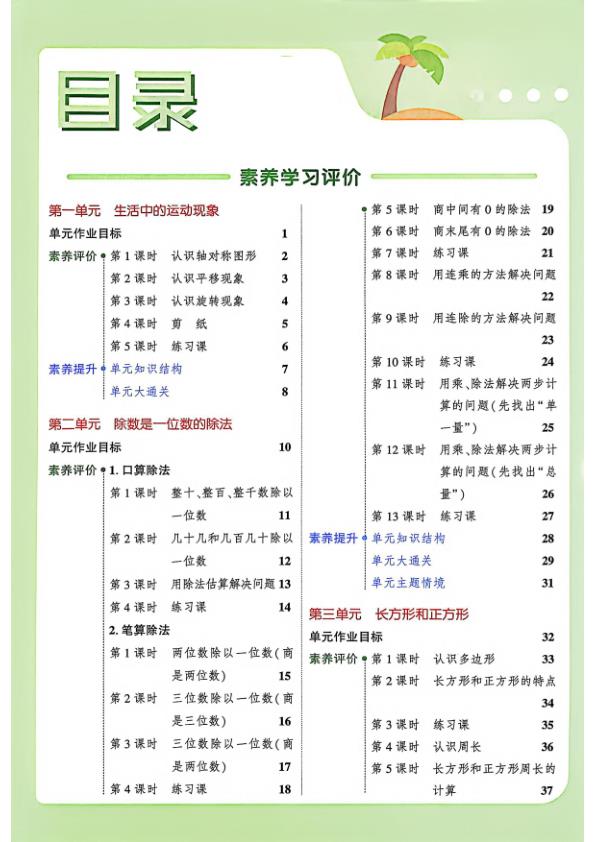 目录

素养学习评价

第一单元　生活中的运动现象

单元作业目标　1

素养评价
第1课时　认识轴对称图形　2
第2课时　认识平移现象　3
第3课时　认识旋转现象　4
第4课时　剪　纸　5
第5课时　练习课　6

素养提升
单元知识结构　7
单元大通关　8

第二单元　除数是一位数的除法

单元作业目标　10

素养评价
1. 口算除法
第1课时　整十、整百、整千数除以一位数　11
第2课时　几十几和几百几十除以一位数　12
第3课时　用除法估算解决问题　13
第4课时　练习课　14
2. 笔算除法
第1课时　两位数除以一位数(商是两位数)　15
第2课时　三位数除以一位数(商是三位数)　16
第3课时　三位数除以一位数(商是两位数)　17
第4课时　练习课　18
第5课时　商中间有0的除法　19
第6课时　商末尾有0的除法　20
第7课时　练习课　21
第8课时　用连乘的方法解决问题　22
第9课时　用连除的方法解决问题　23
第10课时　练习课　24
第11课时　用乘、除法解决两步计算的问题(先找出“单一量”)　25
第12课时　用乘、除法解决两步计算的问题(先找出“总量”)　26
第13课时　练习课　27

素养提升
单元知识结构　28
单元大通关　29
单元主题情境　31

第三单元　长方形和正方形

单元作业目标　32

素养评价
第1课时　认识多边形　33
第2课时　长方形和正方形的特点　34
第3课时　练习课　35
第4课时　认识周长　36
第5课时　长方形和正方形周长的计算　37